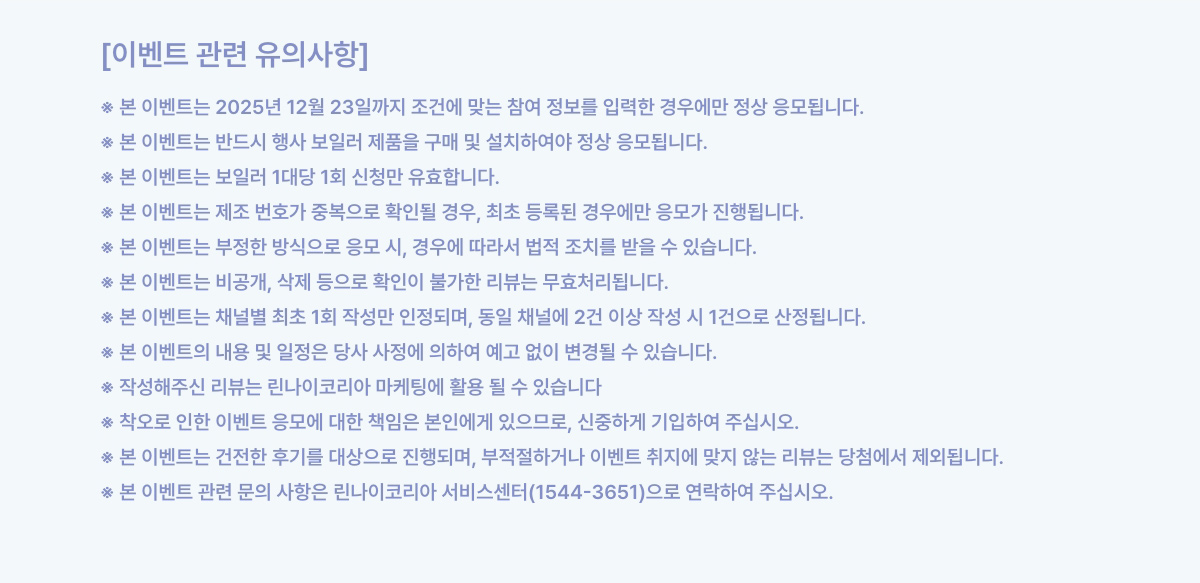 [이벤트 관련 유의사항]

※ 본 이벤트는 2025년 12월 23일까지 조건에 맞는 참여 정보를 입력한 경우에만 정상 응모됩니다.
※ 본 이벤트는 반드시 행사 보일러 제품을 구매 및 설치하여야 정상 응모됩니다.
※ 본 이벤트는 보일러 1대당 1회 신청만 유효합니다.
※ 본 이벤트는 제조 번호가 중복으로 확인될 경우, 최초 등록된 경우에만 응모가 진행됩니다.
※ 본 이벤트는 부정한 방식으로 응모 시, 경우에 따라서 법적 조치를 받을 수 있습니다.
※ 본 이벤트는 비공개, 삭제 등으로 확인이 불가한 리뷰는 무효처리됩니다.
※ 본 이벤트는 채널별 최초 1회 작성만 인정되며, 동일 채널에 2건 이상 작성 시 1건으로 산정됩니다.
※ 본 이벤트의 내용 및 일정은 당사 사정에 의하여 예고 없이 변경될 수 있습니다.
※ 작성해주신 리뷰는 린나이코리아 마케팅에 활용 될 수 있습니다
※ 착오로 인한 이벤트 응모에 대한 책임은 본인에게 있으므로, 신중하게 기입하여 주십시오.
※ 본 이벤트는 건전한 후기를 대상으로 진행되며, 부적절하거나 이벤트 취지에 맞지 않는 리뷰는 당첨에서 제외됩니다.
※ 본 이벤트 관련 문의 사항은 린나이코리아 서비스센터(1544-3651)으로 연락하여 주십시오.